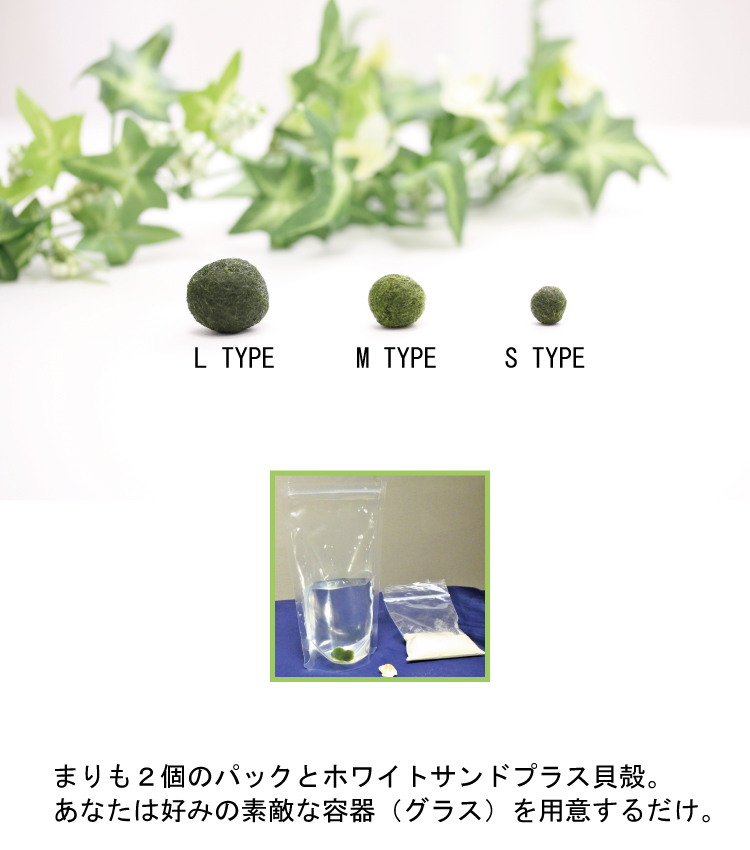 L TYPE M TYPE S TYPE

まりも２個のパックとホワイトサンドプラス貝殻。
あなたは好みの素敵な容器（グラス）を用意するだけ。